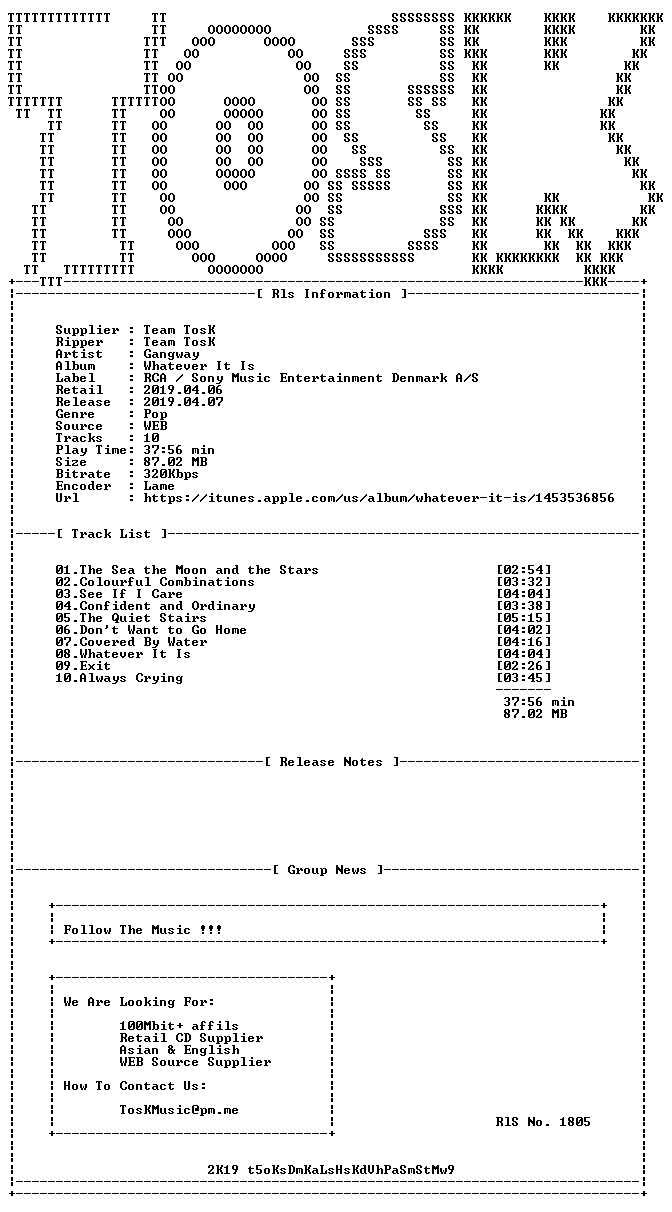 [ Rls Information ]

Supplier : Team TosK
Ripper : Team TosK
Artist : Gangway
Album : Whatever It Is
Label : RCA / Sony Music Entertainment Denmark A/S
Retail : 2019.04.06
Release : 2019.04.07
Genre : Pop
Source : WEB
Tracks : 10
Play Time: 37:56 min
Size : 87.02 MB
Bitrate : 320Kbps
Encoder : Lame
Url : https://itunes.apple.com/us/album/whatever-it-is/1453536856

[ Track List ]

01.The Sea the Moon and the Stars [02:54]
02.Colourful Combinations [03:32]
03.See If I Care [04:04]
04.Confident and Ordinary [03:38]
05.The Quiet Stairs [05:15]
06.Don't Want to Go Home [04:02]
07.Covered By Water [04:16]
08.Whatever It Is [04:04]
09.Exit [02:26]
10.Always Crying [03:45]

37:56 min
87.02 MB

[ Release Notes ]

[ Group News ]

Follow The Music !!!

We Are Looking For:

100Mbit+ affils
Retail CD Supplier
Asian & English
WEB Source Supplier

How To Contact Us:

TosKMusic@pm.me

Rls No. 1805

2K19 t5oKsDmKaLsHsKdVhPaSmStMw9